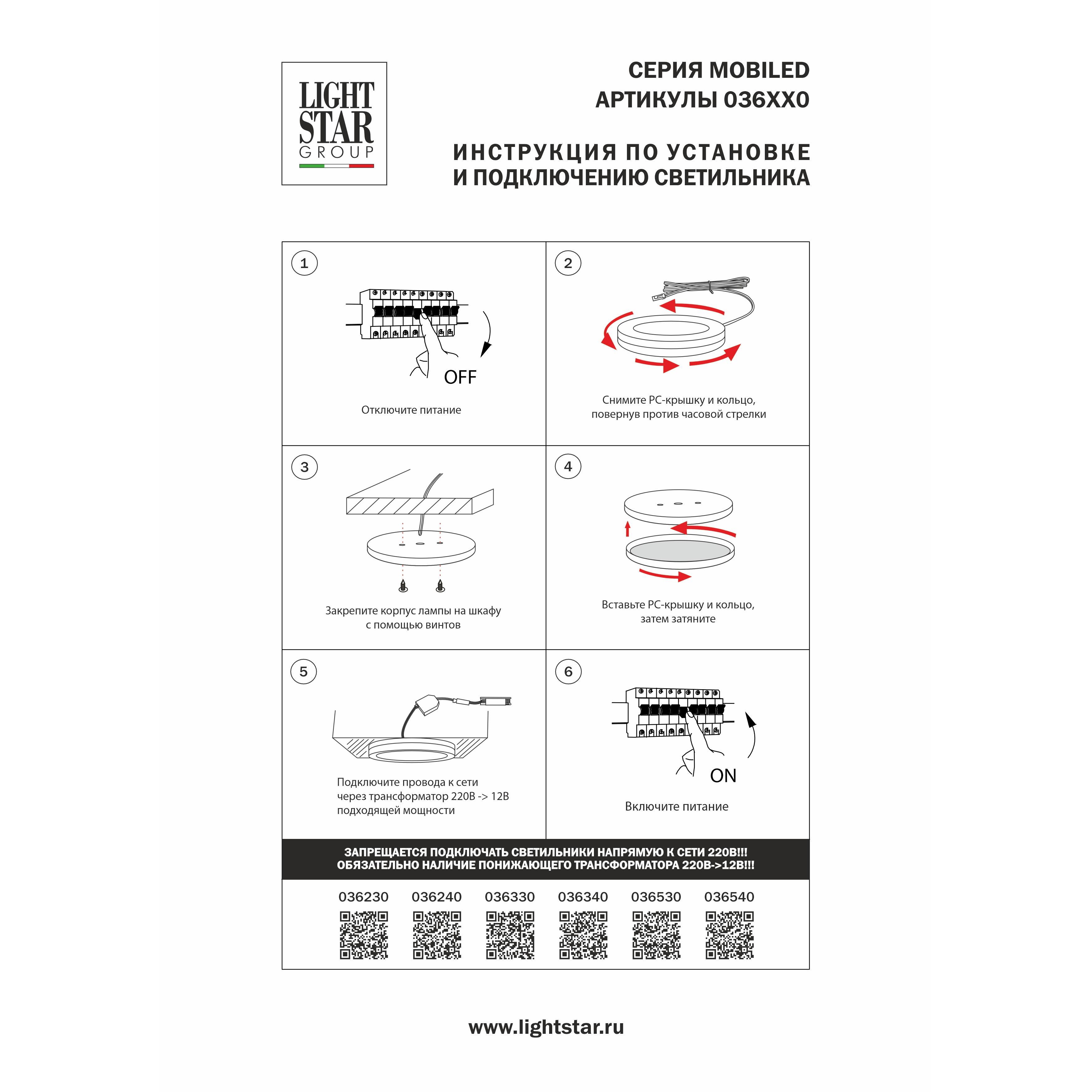 LIGHT
STAR
GROUP

СЕРИЯ MOBILED
АРТИКУЛЫ 036XX0

ИНСТРУКЦИЯ ПО УСТАНОВКЕ
И ПОДКЛЮЧЕНИЮ СВЕТИЛЬНИКА

1

OFF

Отключите питание

2

Снимите PC-крышку и кольцо, повернув против часовой стрелки

3

Закрепите корпус лампы на шкафу с помощью винтов

4

Вставьте PC-крышку и кольцо, затем затяните

5

Подключите провода к сети
через трансформатор 220В -> 12В
подходящей мощности

6

ON

Включите питание

ЗАПРЕЩАЕТСЯ ПОДКЛЮЧАТЬ СВЕТИЛЬНИКИ НАПРЯМУЮ К СЕТИ 220В!!!
ОБЯЗАТЕЛЬНО НАЛИЧИЕ ПОНИЖАЮЩЕГО ТРАНСФОРМАТОРА 220В->12В!!!

036230 036240 036330 036340 036530 036540

www.lightstar.ru